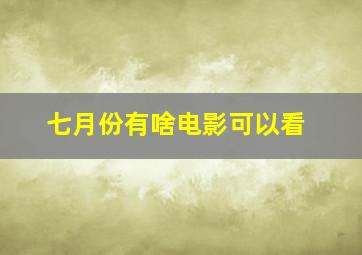 七月份有啥电影可以看